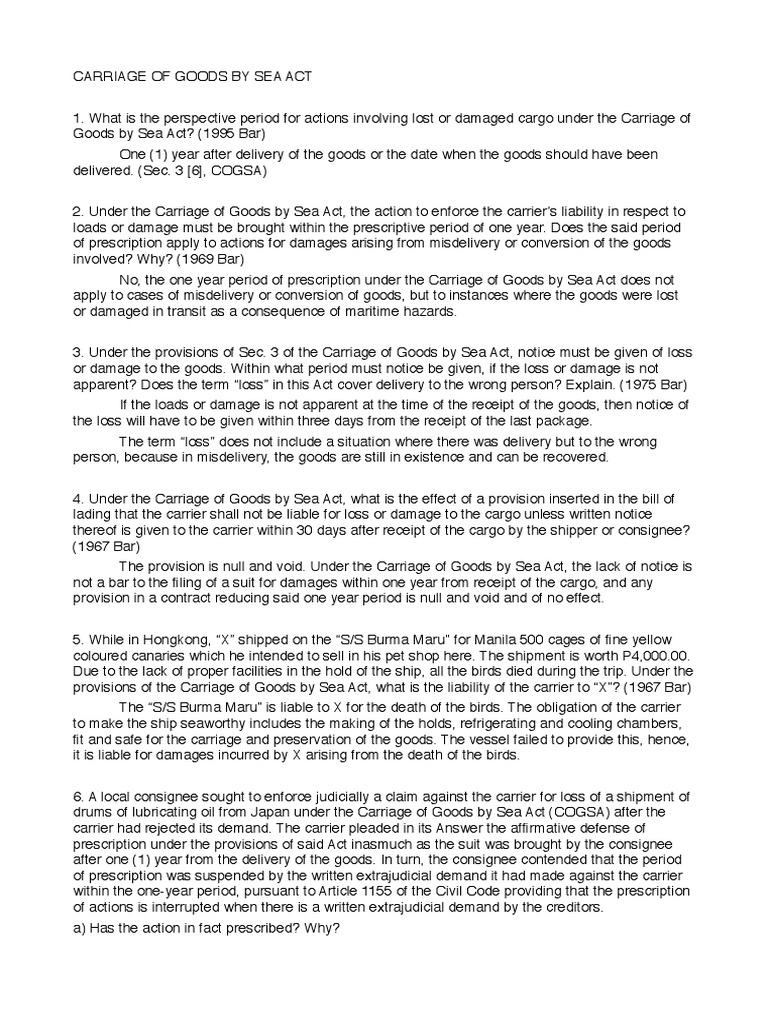 CARRIAGE OF GOODS BY SEA ACT

1. What is the perspective period for actions involving lost or damaged cargo under the Carriage of Goods by Sea Act? (1995 Bar)

One (1) year after delivery of the goods or the date when the goods should have been delivered. (Sec. 3 [6], COGSA)

2. Under the Carriage of Goods by Sea Act, the action to enforce the carrier's liability in respect to loads or damage must be brought within the prescriptive period of one year. Does the said period of prescription apply to actions for damages arising from misdelivery or conversion of the goods involved? Why? (1969 Bar)

No, the one year period of prescription under the Carriage of Goods by Sea Act does not apply to cases of misdelivery or conversion of goods, but to instances where the goods were lost or damaged in transit as a consequence of maritime hazards.

3. Under the provisions of Sec. 3 of the Carriage of Goods by Sea Act, notice must be given of loss or damage to the goods. Within what period must notice be given, if the loss or damage is not apparent? Does the term "loss" in this Act cover delivery to the wrong person? Explain. (1975 Bar)

If the loads or damage is not apparent at the time of the receipt of the goods, then notice of the loss will have to be given within three days from the receipt of the last package.

The term "loss" does not include a situation where there was delivery but to the wrong person, because in misdelivery, the goods are still in existence and can be recovered.

4. Under the Carriage of Goods by Sea Act, what is the effect of a provision inserted in the bill of lading that the carrier shall not be liable for loss or damage to the cargo unless written notice thereof is given to the carrier within 30 days after receipt of the cargo by the shipper or consignee? (1967 Bar)

The provision is null and void. Under the Carriage of Goods by Sea Act, the lack of notice is not a bar to the filing of a suit for damages within one year from receipt of the cargo, and any provision in a contract reducing said one year period is null and void and of no effect.

5. While in Hongkong, "X" shipped on the "S/S Burma Maru" for Manila 500 cages of fine yellow coloured canaries which he intended to sell in his pet shop here. The shipment is worth P4,000.00. Due to the lack of proper facilities in the hold of the ship, all the birds died during the trip. Under the provisions of the Carriage of Goods by Sea Act, what is the liability of the carrier to "X"? (1967 Bar)

The "S/S Burma Maru" is liable to X for the death of the birds. The obligation of the carrier to make the ship seaworthy includes the making of the holds, refrigerating and cooling chambers, fit and safe for the carriage and preservation of the goods. The vessel failed to provide this, hence, it is liable for damages incurred by X arising from the death of the birds.

6. A local consignee sought to enforce judicially a claim against the carrier for loss of a shipment of drums of lubricating oil from Japan under the Carriage of Goods by Sea Act (COGSA) after the carrier had rejected its demand. The carrier pleaded in its Answer the affirmative defense of prescription under the provisions of said Act inasmuch as the suit was brought by the consignee after one (1) year from the delivery of the goods. In turn, the consignee contended that the period of prescription was suspended by the written extrajudicial demand it had made against the carrier within the one-year period, pursuant to Article 1155 of the Civil Code providing that the prescription of actions is interrupted when there is a written extrajudicial demand by the creditors.

a) Has the action in fact prescribed? Why?